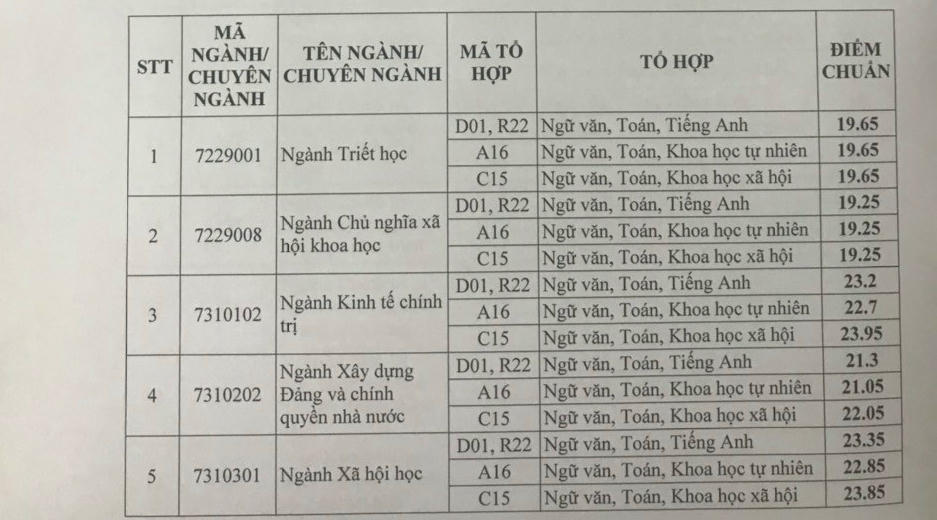 | STT | MÃ NGÀNH/ CHUYÊN NGÀNH | TÊN NGÀNH/ CHUYÊN NGÀNH | MÃ TỔ HỢP | TỔ HỢP | ĐIỂM CHUẨN |
|---|---|---|---|---|---|
| 1 | 7229001 | Ngành Triết học | D01, R22 | Ngữ văn, Toán, Tiếng Anh | 19.65 |
| | | | A16 | Ngữ văn, Toán, Khoa học tự nhiên | 19.65 |
| | | | C15 | Ngữ văn, Toán, Khoa học xã hội | 19.65 |
| 2 | 7229008 | Ngành Chủ nghĩa xã hội khoa học | D01, R22 | Ngữ văn, Toán, Tiếng Anh | 19.25 |
| | | | A16 | Ngữ văn, Toán, Khoa học tự nhiên | 19.25 |
| | | | C15 | Ngữ văn, Toán, Khoa học xã hội | 19.25 |
| 3 | 7310102 | Ngành Kinh tế chính trị | D01, R22 | Ngữ văn, Toán, Tiếng Anh | 23.2 |
| | | | A16 | Ngữ văn, Toán, Khoa học tự nhiên | 22.7 |
| | | | C15 | Ngữ văn, Toán, Khoa học xã hội | 23.95 |
| 4 | 7310202 | Ngành Xây dựng Đảng và chính quyền nhà nước | D01, R22 | Ngữ văn, Toán, Tiếng Anh | 21.3 |
| | | | A16 | Ngữ văn, Toán, Khoa học tự nhiên | 21.05 |
| | | | C15 | Ngữ văn, Toán, Khoa học xã hội | 22.05 |
| 5 | 7310301 | Ngành Xã hội học | D01, R22 | Ngữ văn, Toán, Tiếng Anh | 23.35 |
| | | | A16 | Ngữ văn, Toán, Khoa học tự nhiên | 22.85 |
| | | | C15 | Ngữ văn, Toán, Khoa học xã hội | 23.85 |